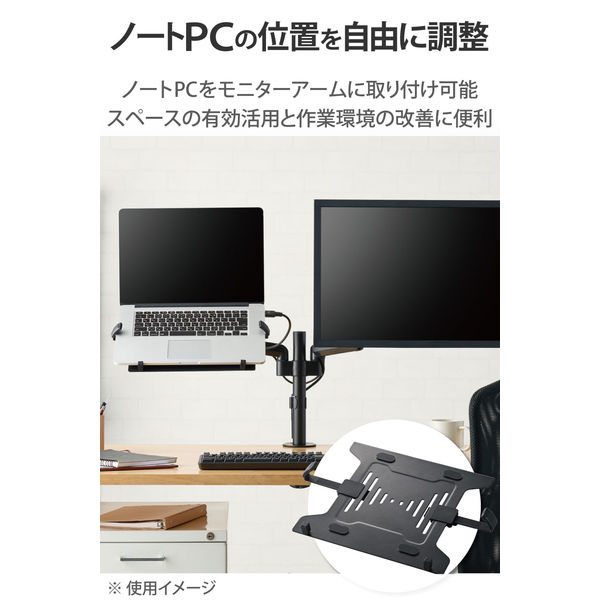 ノートPCの位置を自由に調整

ノートPCをモニターアームに取り付け可能
スペースの有効活用と作業環境の改善に便利

※ 使用イメージ